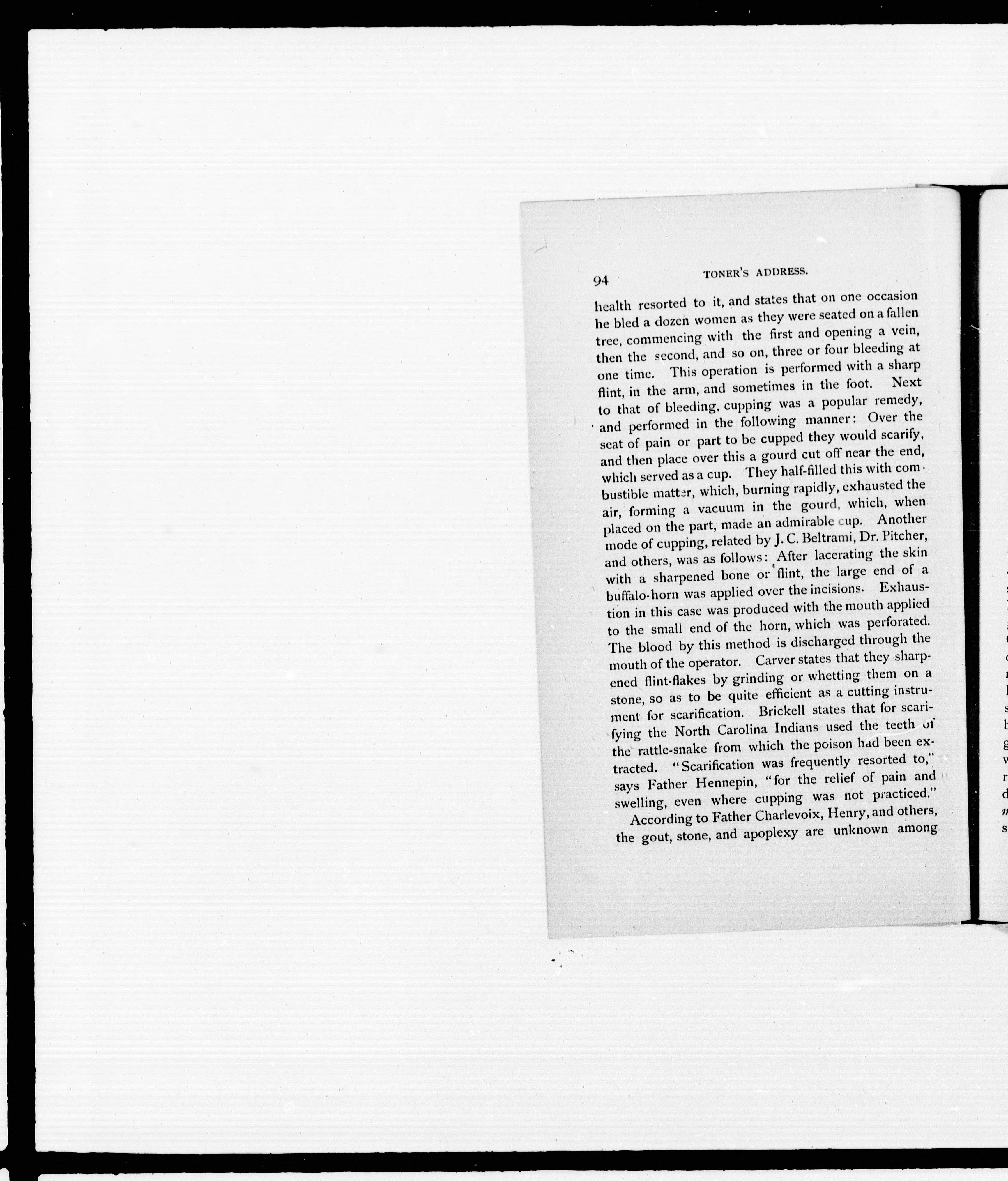 94 TONER'S ADDRESS.

health resorted to it, and states that on one occasion he bled a dozen women as they were seated on a fallen tree, commencing with the first and opening a vein, then the second, and so on, three or four bleeding at one time. This operation is performed with a sharp flint, in the arm, and sometimes in the foot. Next to that of bleeding, cupping was a popular remedy, and performed in the following manner: Over the seat of pain or part to be cupped they would scarify, and then place over this a gourd cut off near the end, which served as a cup. They half-filled this with combustible matter, which, burning rapidly, exhausted the air, forming a vacuum in the gourd, which, when placed on the part, made an admirable cup. Another mode of cupping, related by J. C. Beltrami, Dr. Pitcher, and others, was as follows: After lacerating the skin with a sharpened bone or flint, the large end of a buffalo-horn was applied over the incisions. Exhaustion in this case was produced with the mouth applied to the small end of the horn, which was perforated. The blood by this method is discharged through the mouth of the operator. Carver states that they sharpened flint-flakes by grinding or whetting them on a stone, so as to be quite efficient as a cutting instrument for scarification. Brickell states that for scarifying the North Carolina Indians used the teeth of the rattle-snake from which the poison had been extracted. "Scarification was frequently resorted to," says Father Hennepin, "for the relief of pain and swelling, even where cupping was not practiced."

According to Father Charlevoix, Henry, and others, the gout, stone, and apoplexy are unknown among